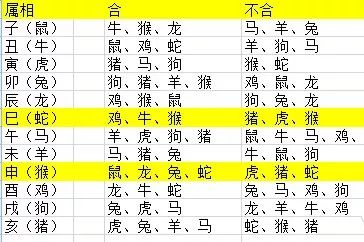 | 属相 | 合 | 不合 |
|---|---|---|
| 子（鼠） | 牛、猴、龙 | 马、羊、兔 |
| 丑（牛） | 鼠、鸡、蛇 | 羊、狗、马 |
| 寅（虎） | 猪、马、狗 | 猴、蛇 |
| 卯（兔） | 狗、猪、羊、猴 | 鸡、鼠、龙 |
| 辰（龙） | 鸡、猴、鼠 | 狗、兔、龙 |
| 巳（蛇） | 鸡、牛、猴 | 猪、虎、猴 |
| 午（马） | 羊、虎、狗、猪 | 鼠、牛、马、鸡、 |
| 未（羊） | 马、猪、兔 | 牛、鼠、狗 |
| 申（猴） | 鼠、龙、兔、蛇 | 虎、猪、蛇 |
| 酉（鸡） | 龙、牛、蛇 | 兔、马、鸡、狗 |
| 戌（狗） | 兔、虎、马 | 龙、羊、牛、鸡 |
| 亥（猪） | 虎、兔、羊、马 | 蛇、猴、猪 |